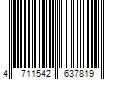 4 711542 637819